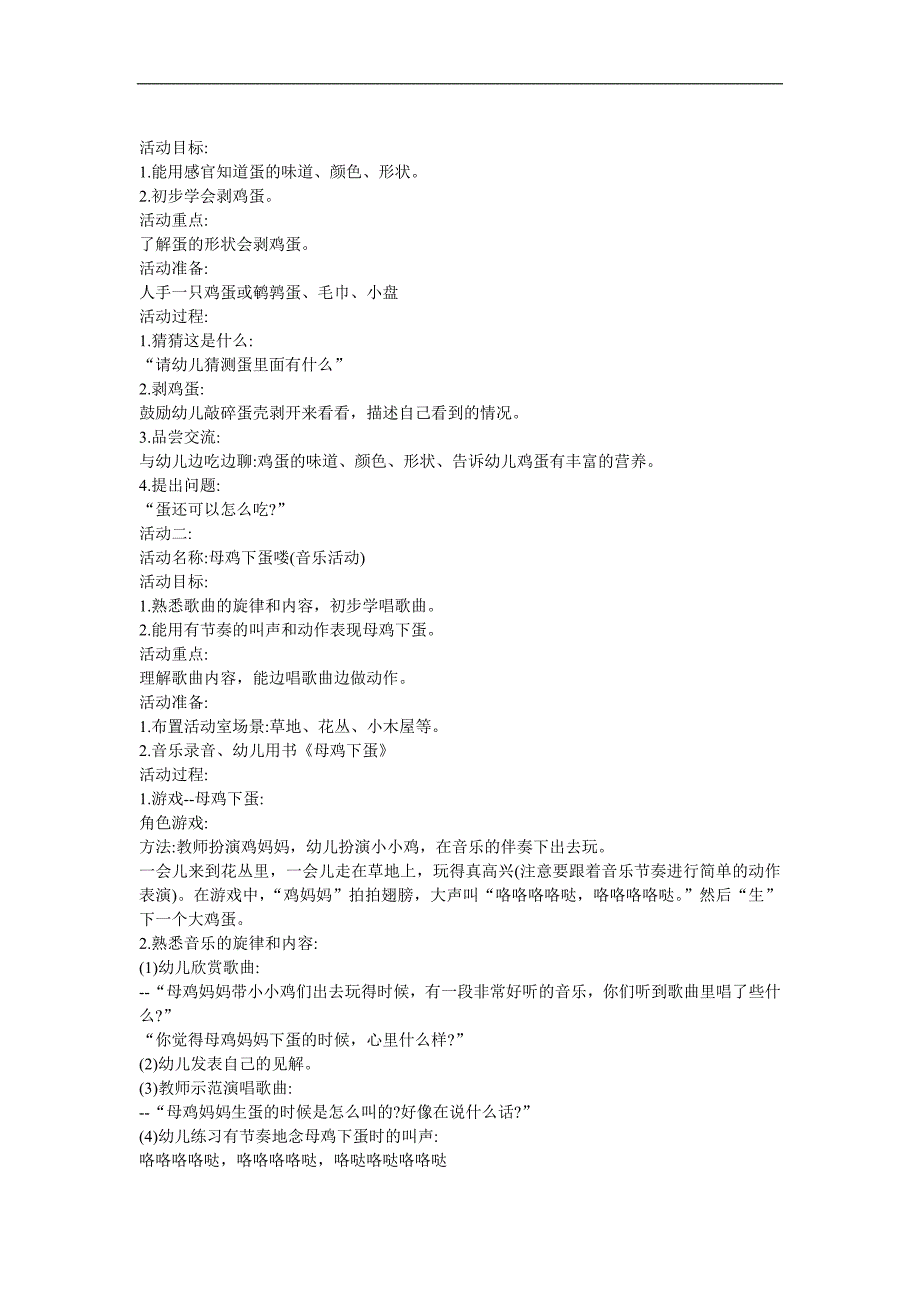 活动目标:
1.能用感官知道蛋的味道、颜色、形状。
2.初步学会剥鸡蛋。
活动重点:
了解蛋的形状会剥鸡蛋。
活动准备:
人手一只鸡蛋或鹌鹑蛋、毛巾、小盘
活动过程:
1.猜猜这是什么:
“请幼儿猜测蛋里面有什么”
2.剥鸡蛋:
鼓励幼儿敲碎蛋壳剥开来看看，描述自己看到的情况。
3.品尝交流:
与幼儿边吃边聊:鸡蛋的味道、颜色、形状、告诉幼儿鸡蛋有丰富的营养。
4.提出问题:
“蛋还可以怎么吃?”
活动二:
活动名称:母鸡下蛋喽(音乐活动)
活动目标:
1.熟悉歌曲的旋律和内容，初步学唱歌曲。
2.能用有节奏的叫声和动作表现母鸡下蛋。
活动重点:
理解歌曲内容，能边唱歌曲边做动作。
活动准备:
1.布置活动室场景:草地、花丛、小木屋等。
2.音乐录音、幼儿用书《母鸡下蛋》
活动过程:
1.游戏--母鸡下蛋:
角色游戏:
方法:教师扮演鸡妈妈，幼儿扮演小小鸡，在音乐的伴奏下出去玩。
一会儿来到花丛里，一会儿走在草地上，玩得真高兴(注意要跟着音乐节奏进行简单的动作表演)。在游戏中，“鸡妈妈”拍拍翅膀，大声叫“咯咯咯咯哒，咯咯咯咯哒。”然后“生”下一个大鸡蛋。
2.熟悉音乐的旋律和内容:
(1)幼儿欣赏歌曲:
--“母鸡妈妈带小小鸡们出去玩得时候，有一段非常好听的音乐，你们听到歌曲里唱了些什么?”
“你觉得母鸡妈妈下蛋的时候，心里什么样?”
(2)幼儿发表自己的见解。
(3)教师示范演唱歌曲:
--“母鸡妈妈生蛋的时候是怎么叫的?好像在说什么话?”
(4)幼儿练习有节奏地念母鸡下蛋时的叫声:
咯咯咯咯哒，咯咯咯咯哒，咯哒咯哒咯咯哒